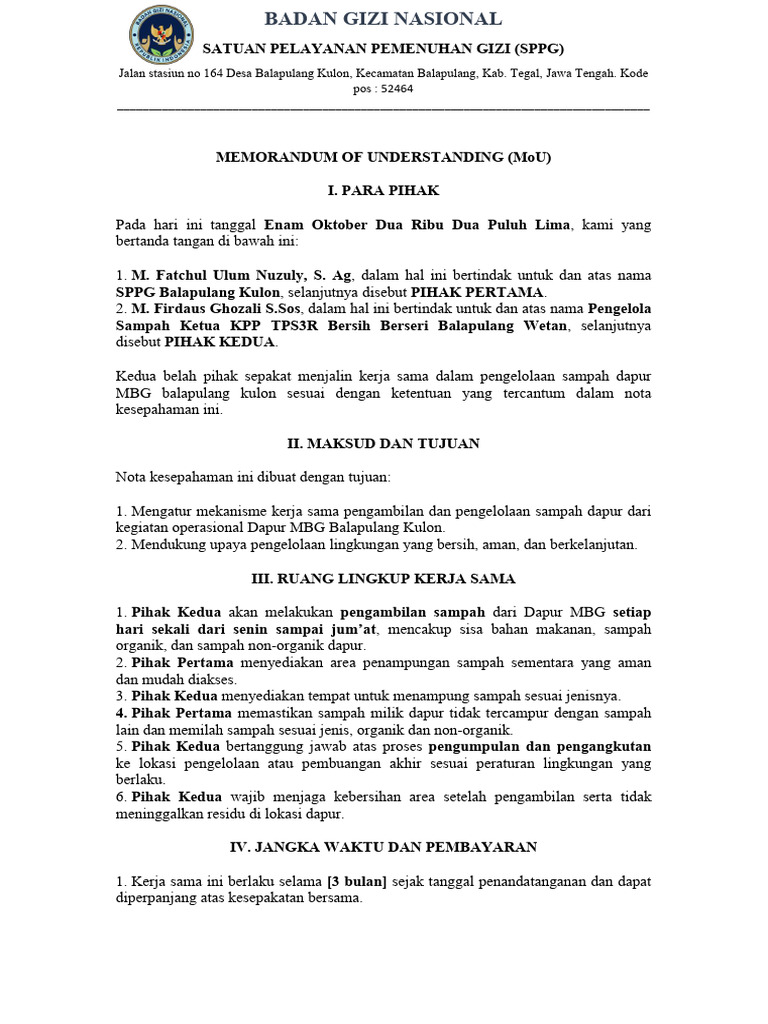 BADAN GIZI NASIONAL
REPUBLIK INDONESIA

BADAN GIZI NASIONAL

SATUAN PELAYANAN PEMENUHAN GIZI (SPPG)

Jalan stasiun no 164 Desa Balapulang Kulon, Kecamatan Balapulang, Kab. Tegal, Jawa Tengah. Kode pos : 52464

MEMORANDUM OF UNDERSTANDING (MoU)

I. PARA PIHAK

Pada hari ini tanggal Enam Oktober Dua Ribu Dua Puluh Lima, kami yang bertanda tangan di bawah ini:

1. M. Fatchul Ulum Nuzuly, S. Ag, dalam hal ini bertindak untuk dan atas nama SPPG Balapulang Kulon, selanjutnya disebut PIHAK PERTAMA.
2. M. Firdaus Ghozali S.Sos, dalam hal ini bertindak untuk dan atas nama Pengelola Sampah Ketua KPP TPS3R Bersih Berseri Balapulang Wetan, selanjutnya disebut PIHAK KEDUA.

Kedua belah pihak sepakat menjalin kerja sama dalam pengelolaan sampah dapur MBG balapulang kulon sesuai dengan ketentuan yang tercantum dalam nota kesepahaman ini.

II. MAKSUD DAN TUJUAN

Nota kesepahaman ini dibuat dengan tujuan:

1. Mengatur mekanisme kerja sama pengambilan dan pengelolaan sampah dapur dari kegiatan operasional Dapur MBG Balapulang Kulon.
2. Mendukung upaya pengelolaan lingkungan yang bersih, aman, dan berkelanjutan.

III. RUANG LINGKUP KERJA SAMA

1. Pihak Kedua akan melakukan pengambilan sampah dari Dapur MBG setiap hari sekali dari senin sampai jum'at, mencakup sisa bahan makanan, sampah organik, dan sampah non-organik dapur.
2. Pihak Pertama menyediakan area penampungan sampah sementara yang aman dan mudah diakses.
3. Pihak Kedua menyediakan tempat untuk menampung sampah sesuai jenisnya.
4. Pihak Pertama memastikan sampah milik dapur tidak tercampur dengan sampah lain dan memilah sampah sesuai jenis, organik dan non-organik.
5. Pihak Kedua bertanggung jawab atas proses pengumpulan dan pengangkutan ke lokasi pengelolaan atau pembuangan akhir sesuai peraturan lingkungan yang berlaku.
6. Pihak Kedua wajib menjaga kebersihan area setelah pengambilan serta tidak meninggalkan residu di lokasi dapur.

IV. JANGKA WAKTU DAN PEMBAYARAN

1. Kerja sama ini berlaku selama [3 bulan] sejak tanggal penandatanganan dan dapat diperpanjang atas kesepakatan bersama.